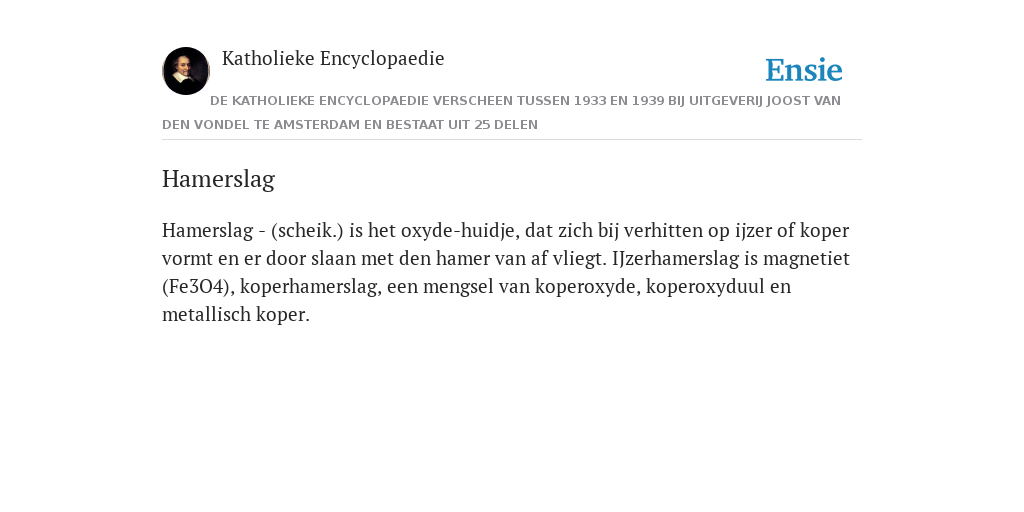 Katholieke Encyclopaedie

Ensie

DE KATHOLIEKE ENCYCLOPAEDIE VERSCHEEN TUSSEN 1933 EN 1939 BIJ UITGEVERIJ JOOST VAN DEN VONDEL TE AMSTERDAM EN BESTAAT UIT 25 DELEN

Hamerslag

Hamerslag - (scheik.) is het oxyde-huidje, dat zich bij verhitten op ijzer of koper vormt en er door slaan met den hamer van af vliegt. IJzerhamerslag is magnetiet (Fe3O4), koperhamerslag, een mengsel van koperoxyde, koperoxyduul en metallisch koper.